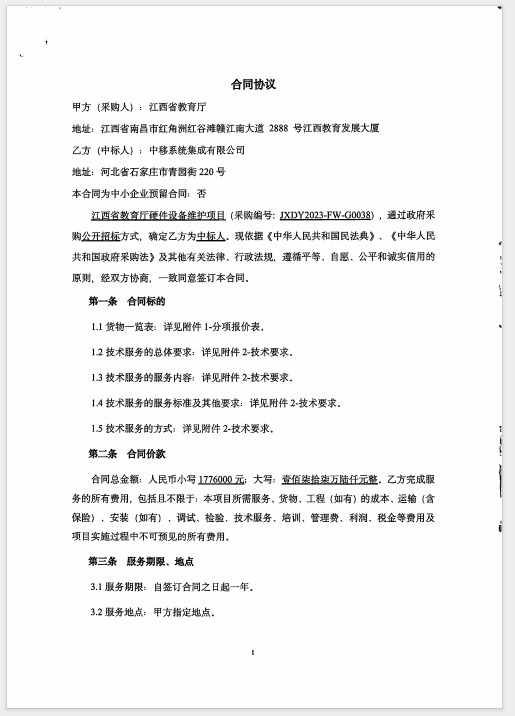 合同协议

甲方（采购人）：江西省教育厅

地址：江西省南昌市红角洲红谷滩赣江南大道 2888 号江西教育发展大厦

乙方（中标人）：中移系统集成有限公司

地址：河北省石家庄市青园街 220 号

本合同为中小企业预留合同：否

江西省教育厅硬件设备维护项目（采购编号：JXDY2023-FW-G0038），通过政府采购公开招标方式，确定乙方为中标人。现依据《中华人民共和国民法典》、《中华人民共和国政府采购法》及其他有关法律、行政法规，遵循平等、自愿、公平和诚实信用的原则，经双方协商，一致同意签订本合同。

第一条　合同标的

1.1 货物一览表：详见附件 1-分项报价表。

1.2 技术服务的总体要求：详见附件 2-技术要求。

1.3 技术服务的服务内容：详见附件 2-技术要求。

1.4 技术服务的服务标准及其他要求：详见附件 2-技术要求。

1.5 技术服务的方式：详见附件 2-技术要求。

第二条　合同价款

合同总金额：人民币小写 1776000 元；大写：壹佰柒拾柒万陆仟元整。乙方完成服务的所有费用，包括且不限于：本项目所需服务、货物、工程（如有）的成本、运输（含保险）、安装（如有）、调试、检验、技术服务、培训、管理费、利润、税金等费用及项目实施过程中不可预见的所有费用。

第三条　服务期限、地点

3.1 服务期限：自签订合同之日起一年。

3.2 服务地点：甲方指定地点。

1